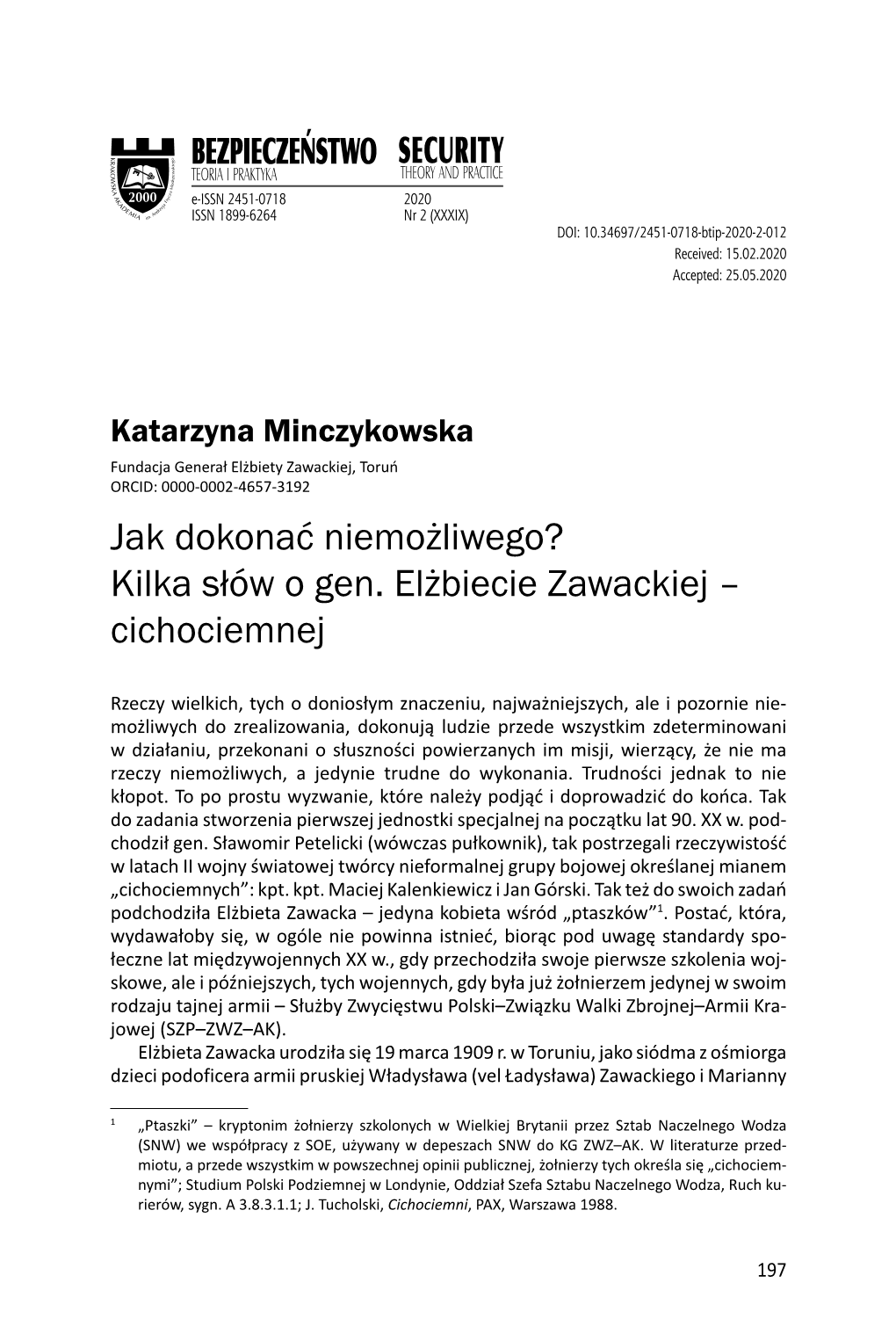 KRAKOWSKA AKADEMIA im. Andrzeja Frycza Modrzewskiego
2000

BEZPIECZEŃSTWO
TEORIA I PRAKTYKA
e-ISSN 2451-0718
ISSN 1899-6264

SECURITY
THEORY AND PRACTICE
2020
Nr 2 (XXXIX)

DOI: 10.34697/2451-0718-btip-2020-2-012
Received: 15.02.2020
Accepted: 25.05.2020

Katarzyna Minczykowska
Fundacja Generał Elżbiety Zawackiej, Toruń
ORCID: 0000-0002-4657-3192

Jak dokonać niemożliwego? Kilka słów o gen. Elżbiecie Zawackiej – cichociemnej

Rzeczy wielkich, tych o doniosłym znaczeniu, najważniejszych, ale i pozornie niemożliwych do zrealizowania, dokonują ludzie przede wszystkim zdeterminowani w działaniu, przekonani o słuszności powierzanych im misji, wierzący, że nie ma rzeczy niemożliwych, a jedynie trudne do wykonania. Trudności jednak to nie kłopot. To po prostu wyzwanie, które należy podjąć i doprowadzić do końca. Tak do zadania stworzenia pierwszej jednostki specjalnej na początku lat 90. XX w. podchodził gen. Sławomir Petelicki (wówczas pułkownik), tak postrzegali rzeczywistość w latach II wojny światowej twórcy nieformalnej grupy bojowej określanej mianem „cichociemnych”: kpt. kpt. Maciej Kalenkiewicz i Jan Górski. Tak też do swoich zadań podchodziła Elżbieta Zawacka – jedyna kobieta wśród „ptaszków”$^1$. Postać, która, wydawałoby się, w ogóle nie powinna istnieć, biorąc pod uwagę standardy społeczne lat międzywojennych XX w., gdy przechodziła swoje pierwsze szkolenia wojskowe, ale i późniejszych, tych wojennych, gdy była już żołnierzem jedynej w swoim rodzaju tajnej armii – Służby Zwycięstwu Polski–Związku Walki Zbrojnej–Armii Krajowej (SZP–ZWZ–AK).

Elżbieta Zawacka urodziła się 19 marca 1909 r. w Toruniu, jako siódma z ośmiorga dzieci podoficera armii pruskiej Władysława (vel Ładysława) Zawackiego i Marianny

$^1$ „Ptaszki” – kryptonim żołnierzy szkolonych w Wielkiej Brytanii przez Sztab Naczelnego Wodza (SNW) we współpracy z SOE, używany w depeszach SNW do KG ZWZ–AK. W literaturze przedmiotu, a przede wszystkim w powszechnej opinii publicznej, żołnierzy tych określa się „cichociemnymi”; Studium Polski Podziemnej w Londynie, Oddział Szefa Sztabu Naczelnego Wodza, Ruch kurierów, sygn. A 3.8.3.1.1; J. Tucholski, Cichociemni, PAX, Warszawa 1988.

197